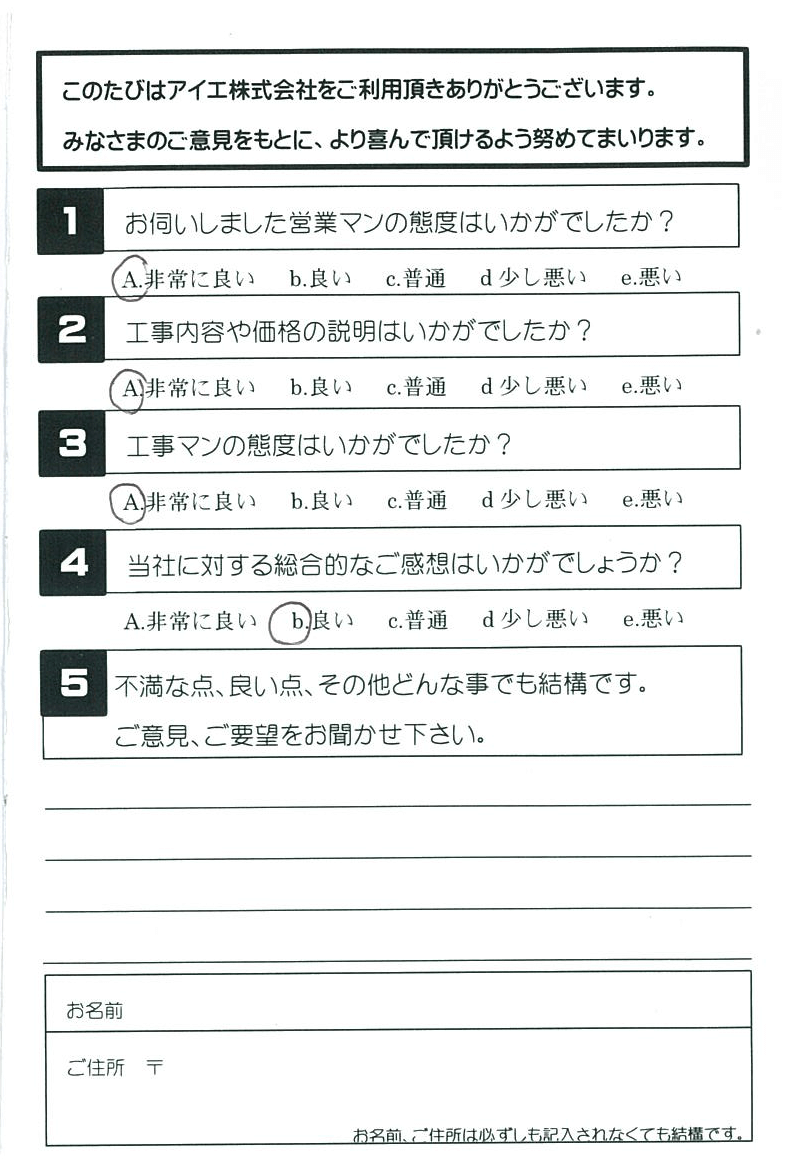 このたびはアイエ株式会社をご利用頂きありがとうございます。
みなさまのご意見をもとに、より喜んで頂けるよう努めてまいります。

1 お伺いしました営業マンの態度はいかがでしたか？

A.非常に良い b.良い c.普通 d 少し悪い e.悪い

2 工事内容や価格の説明はいかがでしたか？

A.非常に良い b.良い c.普通 d 少し悪い e.悪い

3 工事マンの態度はいかがでしたか？

A.非常に良い b.良い c.普通 d 少し悪い e.悪い

4 当社に対する総合的なご感想はいかがでしょうか？

A.非常に良い b.良い c.普通 d 少し悪い e.悪い

5 不満な点、良い点、その他どんな事でも結構です。
ご意見、ご要望をお聞かせ下さい。

お名前

ご住所 〒

お名前、ご住所は必ずしも記入されなくても結構です。